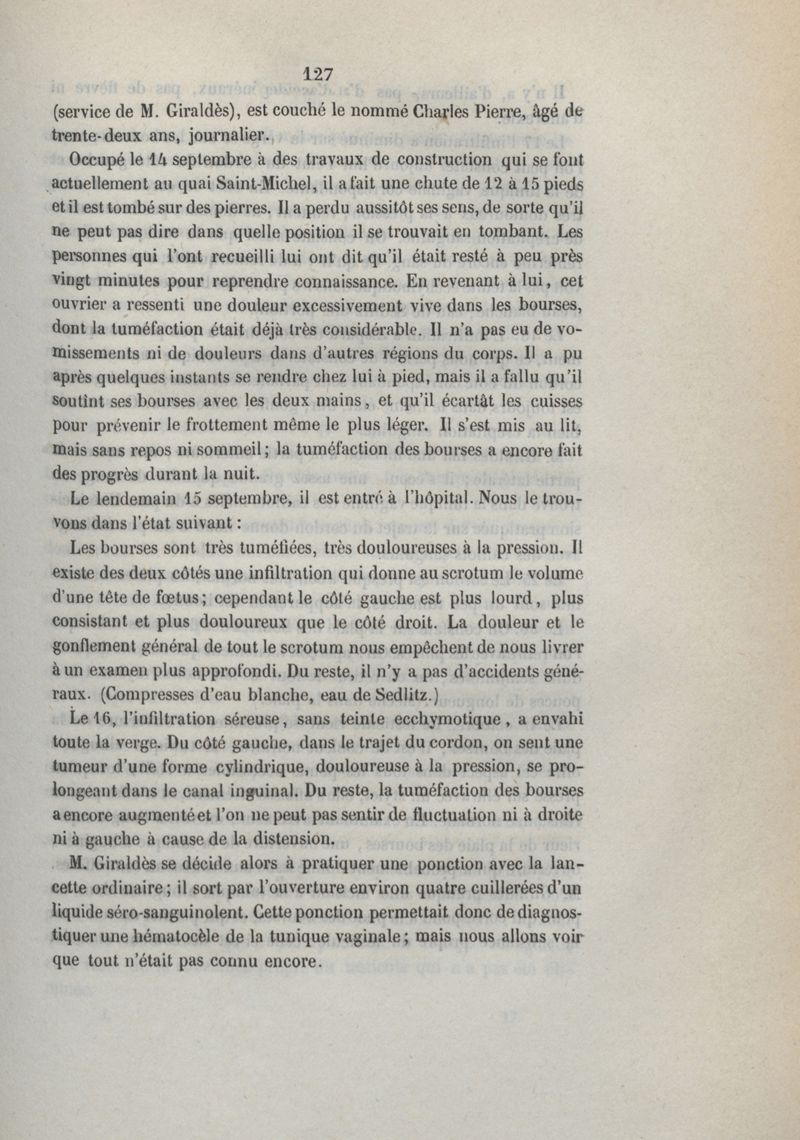 127

(service de M. Giraldès), est couché le nommé Charles Pierre, âgé de trente-deux ans, journalier.

Occupé le 14 septembre à des travaux de construction qui se font actuellement au quai Saint-Michel, il a fait une chute de 12 à 15 pieds et il est tombé sur des pierres. Il a perdu aussitôt ses sens, de sorte qu'il ne peut pas dire dans quelle position il se trouvait en tombant. Les personnes qui l'ont recueilli lui ont dit qu'il était resté à peu près vingt minutes pour reprendre connaissance. En revenant à lui, cet ouvrier a ressenti une douleur excessivement vive dans les bourses, dont la tuméfaction était déjà très considérable. Il n'a pas eu de vomissements ni de douleurs dans d'autres régions du corps. Il a pu après quelques instants se rendre chez lui à pied, mais il a fallu qu'il soutînt ses bourses avec les deux mains, et qu'il écartât les cuisses pour prévenir le frottement même le plus léger. Il s'est mis au lit, mais sans repos ni sommeil; la tuméfaction des bourses a encore fait des progrès durant la nuit.

Le lendemain 15 septembre, il est entré à l'hôpital. Nous le trouvons dans l'état suivant :

Les bourses sont très tuméfiées, très douloureuses à la pression. Il existe des deux côtés une infiltration qui donne au scrotum le volume d'une tête de fœtus; cependant le côté gauche est plus lourd, plus consistant et plus douloureux que le côté droit. La douleur et le gonflement général de tout le scrotum nous empêchent de nous livrer à un examen plus approfondi. Du reste, il n'y a pas d'accidents généraux. (Compresses d'eau blanche, eau de Sedlitz.)

Le 16, l'infiltration séreuse, sans teinte ecchymotique, a envahi toute la verge. Du côté gauche, dans le trajet du cordon, on sent une tumeur d'une forme cylindrique, douloureuse à la pression, se prolongeant dans le canal inguinal. Du reste, la tuméfaction des bourses a encore augmenté et l'on ne peut pas sentir de fluctuation ni à droite ni à gauche à cause de la distension.

M. Giraldès se décide alors à pratiquer une ponction avec la lancette ordinaire; il sort par l'ouverture environ quatre cuillerées d'un liquide séro-sanguinolent. Cette ponction permettait donc de diagnostiquer une hématocèle de la tunique vaginale; mais nous allons voir que tout n'était pas connu encore.